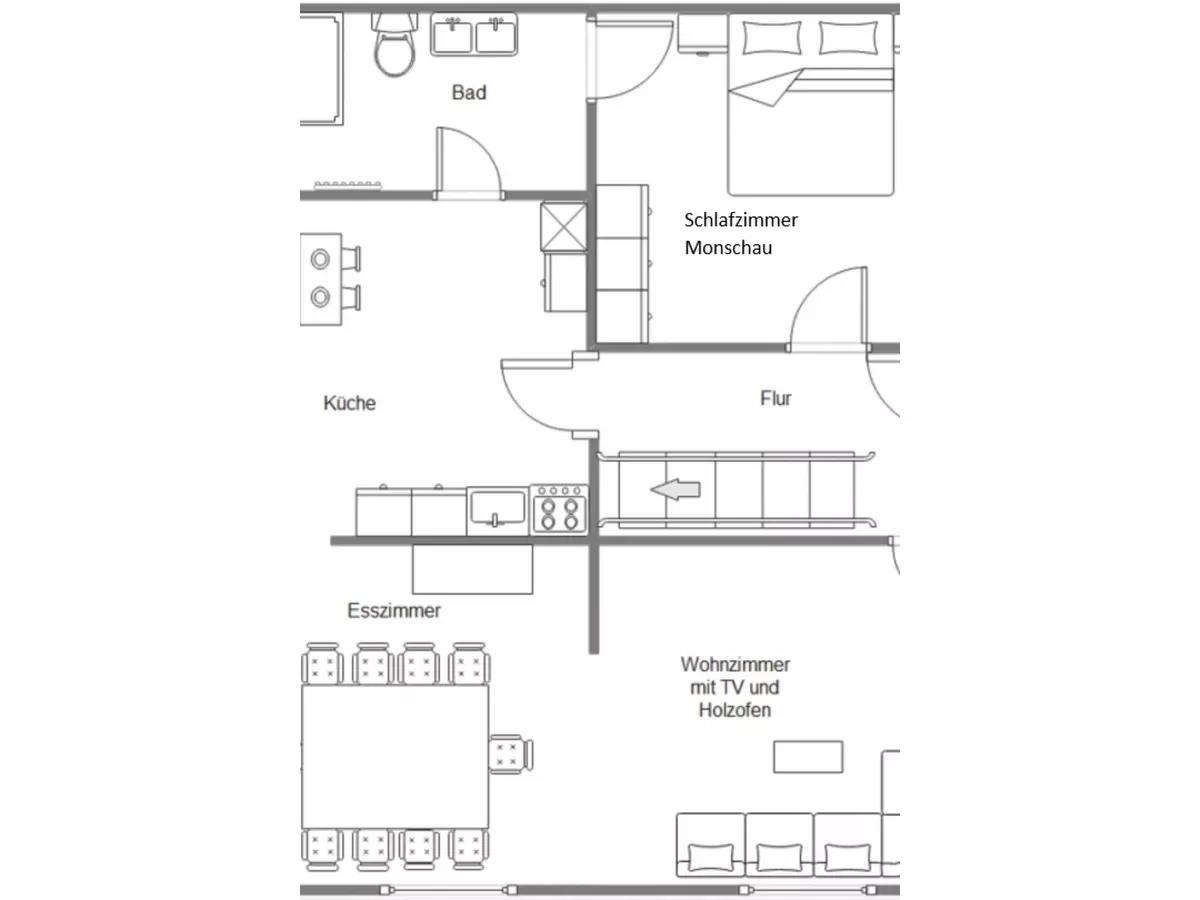 Bad

Schlafzimmer
Monschau

Küche

Flur

Esszimmer

Wohnzimmer
mit TV und
Holzofen